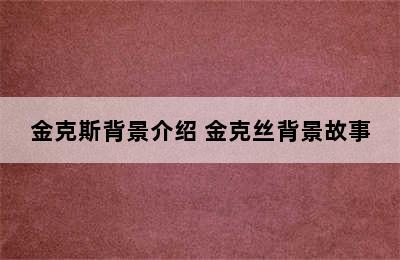 金克斯背景介绍 金克丝背景故事